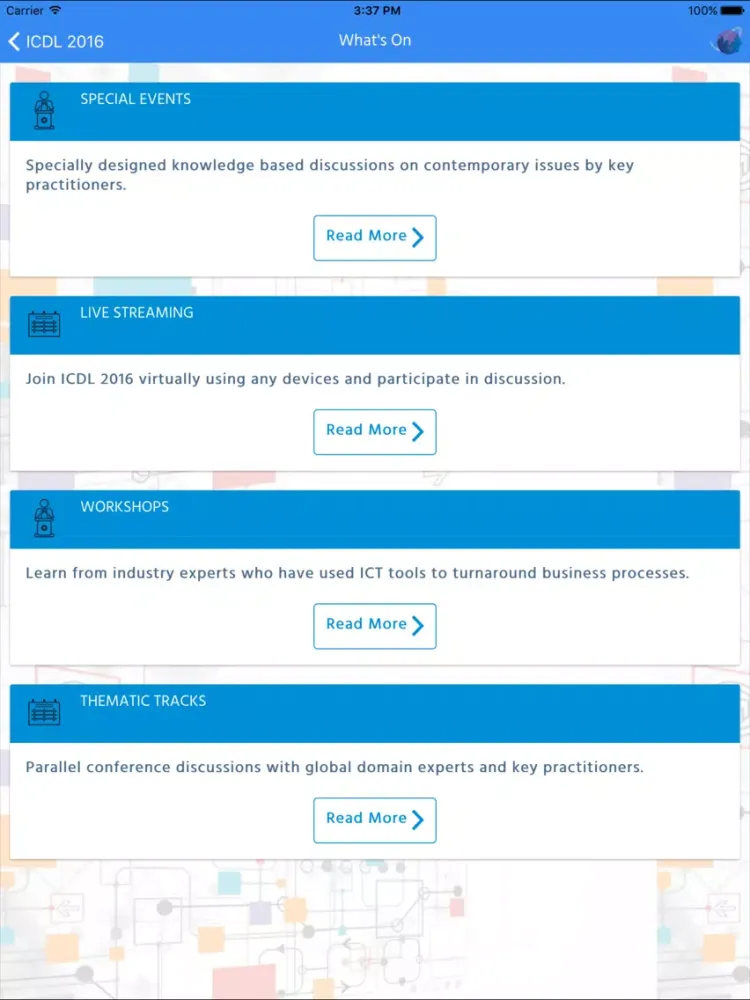 Carrier 3:37 PM 100%

ICDL 2016 What's On

SPECIAL EVENTS

Specially designed knowledge based discussions on contemporary issues by key practitioners.

Read More

LIVE STREAMING

Join ICDL 2016 virtually using any devices and participate in discussion.

Read More

WORKSHOPS

Learn from industry experts who have used ICT tools to turnaround business processes.

Read More

THEMATIC TRACKS

Parallel conference discussions with global domain experts and key practitioners.

Read More